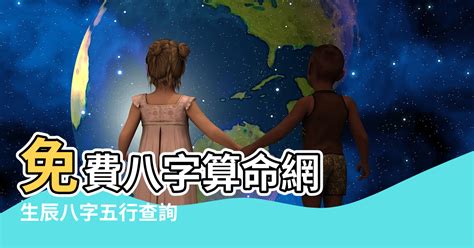 免費八字算命網
生辰八字五行查詢